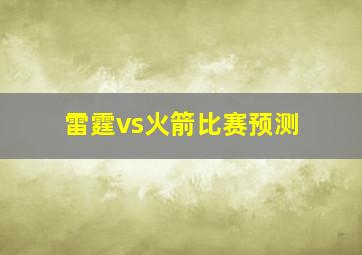 雷霆vs火箭比赛预测